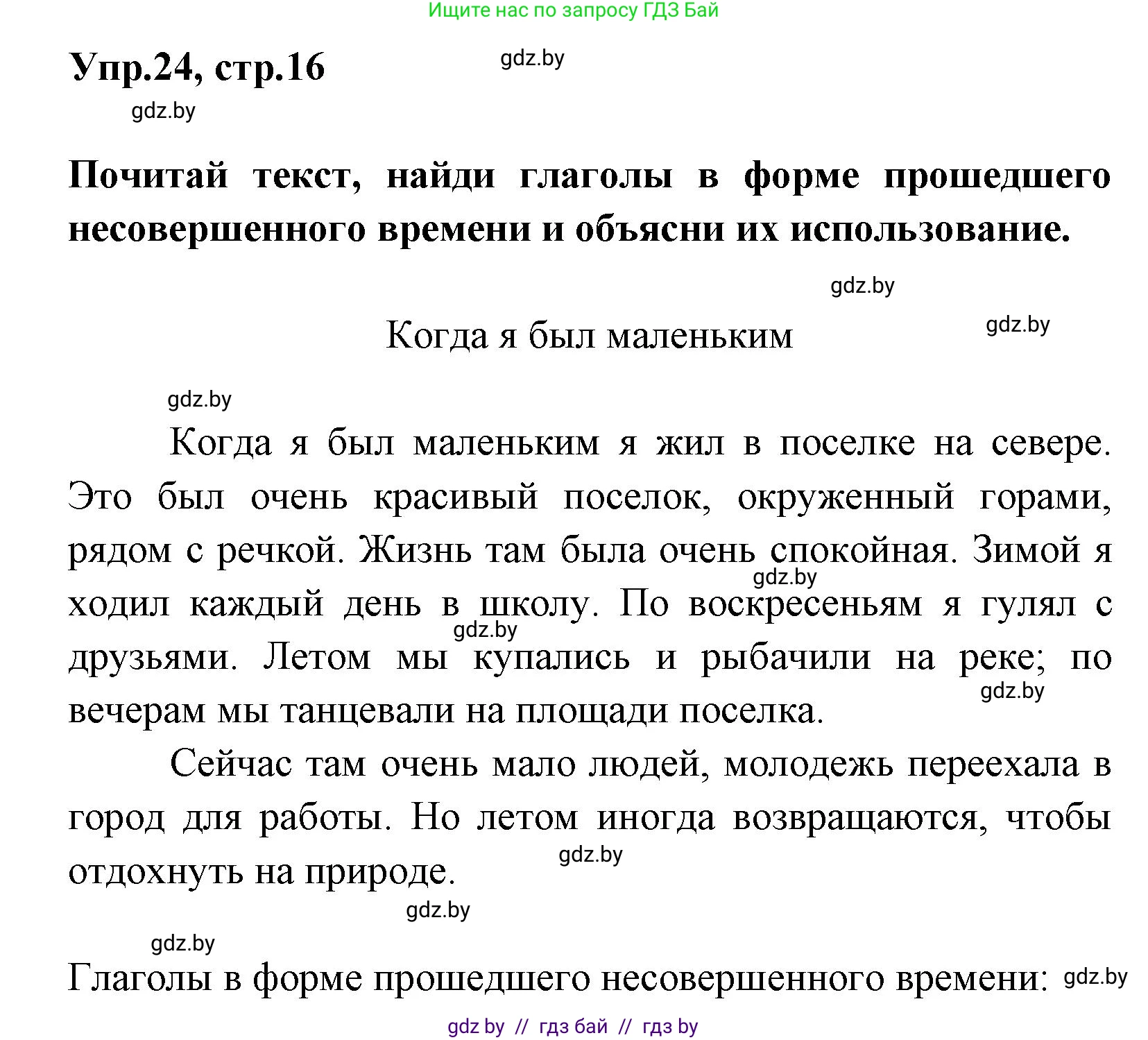 Ищите нас по запросу ГДЗ Бай

Упр.24, стр.16

gdz.by

gdz.by

Почитай текст, найди глаголы в форме прошедшего несовершенного времени и объясни их использование.

gdz.by

Когда я был маленьким

gdz.by

gdz.by

Когда я был маленьким я жил в поселке на севере. Это был очень красивый поселок, окруженный горами, рядом с речкой. Жизнь там была очень спокойная. Зимой я ходил каждый день в школу. По воскресеньям я гулял с друзьями. Летом мы купались и рыбачили на реке; по вечерам мы танцевали на площади поселка.

gdz.by

gdz.by

gdz.by

Сейчас там очень мало людей, молодежь переехала в город для работы. Но летом иногда возвращаются, чтобы отдохнуть на природе.

gdz.by

gdz.by

gdz.by

Глаголы в форме прошедшего несовершенного времени:

gdz.by

gdz by // гдз бай // гдз by